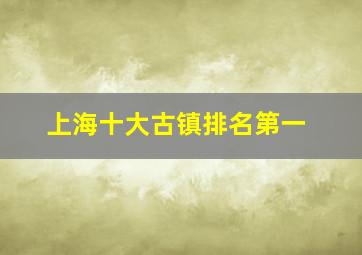 上海十大古镇排名第一